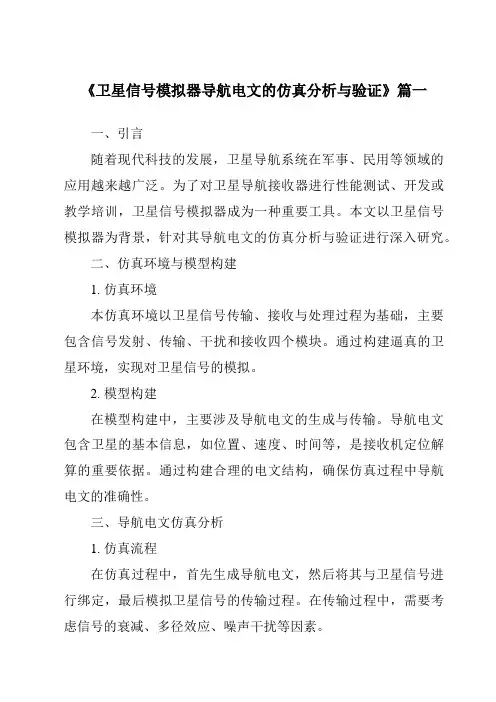 《卫星信号模拟器导航电文的仿真分析与验证》篇一

一、引言

随着现代科技的发展，卫星导航系统在军事、民用等领域的应用越来越广泛。为了对卫星导航接收器进行性能测试、开发或教学培训，卫星信号模拟器成为一种重要工具。本文以卫星信号模拟器为背景，针对其导航电文的仿真分析与验证进行深入研究。

二、仿真环境与模型构建

1. 仿真环境

本仿真环境以卫星信号传输、接收与处理过程为基础，主要包含信号发射、传输、干扰和接收四个模块。通过构建逼真的卫星环境，实现对卫星信号的模拟。

2. 模型构建

在模型构建中，主要涉及导航电文的生成与传输。导航电文包含卫星的基本信息，如位置、速度、时间等，是接收机定位解算的重要依据。通过构建合理的电文结构，确保仿真过程中导航电文的准确性。

三、导航电文仿真分析

1. 仿真流程

在仿真过程中，首先生成导航电文，然后将其与卫星信号进行绑定，最后模拟卫星信号的传输过程。在传输过程中，需要考虑信号的衰减、多径效应、噪声干扰等因素。